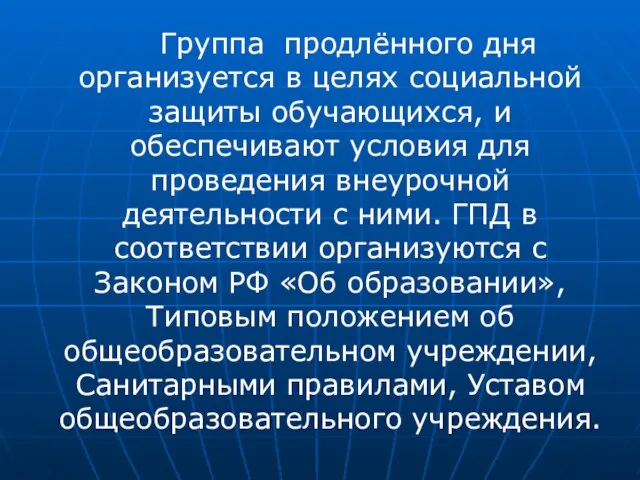 Группа продлённого дня организуется в целях социальной защиты обучающихся, и обеспечивают условия для проведения внеурочной деятельности с ними. ГПД в соответствии организуются с Законом РФ «Об образовании», Типовым положением об общеобразовательном учреждении, Санитарными правилами, Уставом общеобразовательного учреждения.